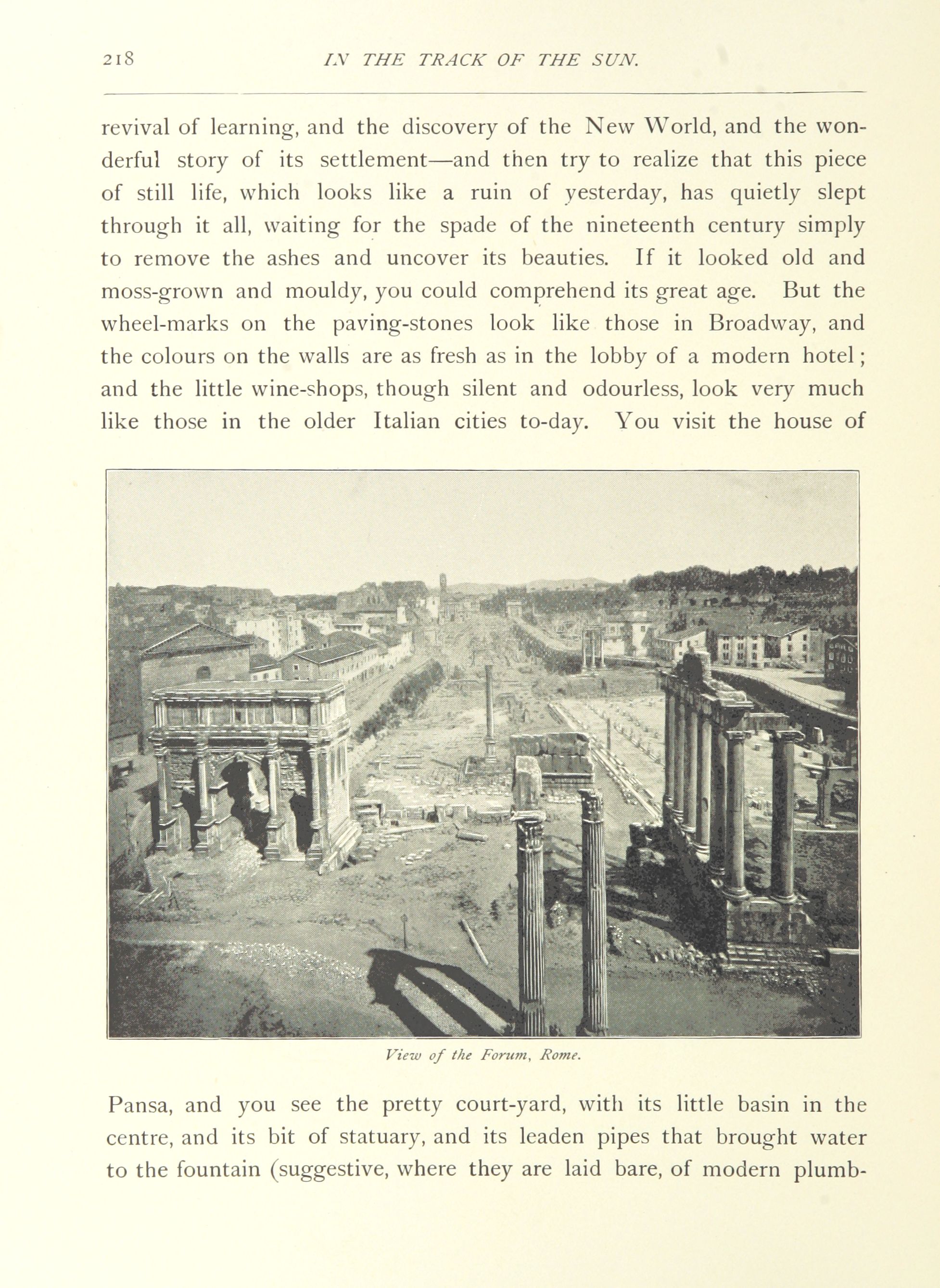 218 IN THE TRACK OF THE SUN.

revival of learning, and the discovery of the New World, and the wonderful story of its settlement—and then try to realize that this piece of still life, which looks like a ruin of yesterday, has quietly slept through it all, waiting for the spade of the nineteenth century simply to remove the ashes and uncover its beauties. If it looked old and moss-grown and mouldy, you could comprehend its great age. But the wheel-marks on the paving-stones look like those in Broadway, and the colours on the walls are as fresh as in the lobby of a modern hotel; and the little wine-shops, though silent and odourless, look very much like those in the older Italian cities to-day. You visit the house of

View of the Forum, Rome.

Pansa, and you see the pretty court-yard, with its little basin in the centre, and its bit of statuary, and its leaden pipes that brought water to the fountain (suggestive, where they are laid bare, of modern plumb-